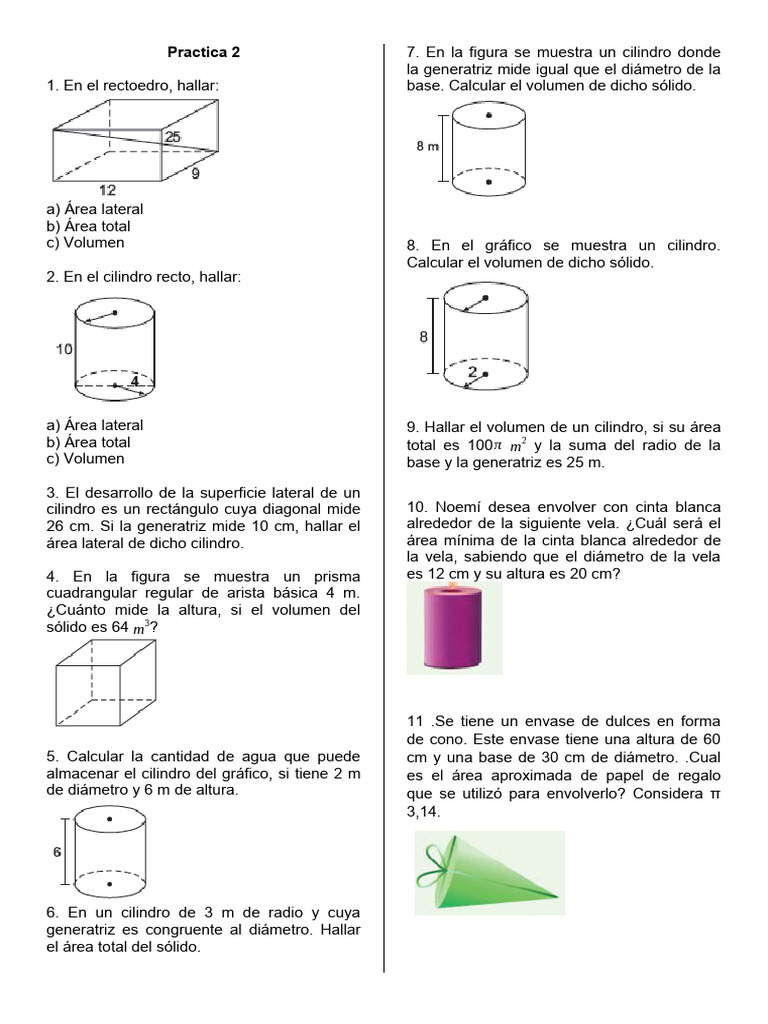 Practica 2

1. En el rectoedro, hallar:

25
9
12

a) Área lateral
b) Área total
c) Volumen

2. En el cilindro recto, hallar:

10
4

a) Área lateral
b) Área total
c) Volumen

3. El desarrollo de la superficie lateral de un cilindro es un rectángulo cuya diagonal mide 26 cm. Si la generatriz mide 10 cm, hallar el área lateral de dicho cilindro.

4. En la figura se muestra un prisma cuadrangular regular de arista básica 4 m. ¿Cuánto mide la altura, si el volumen del sólido es 64 $m^3$?

5. Calcular la cantidad de agua que puede almacenar el cilindro del gráfico, si tiene 2 m de diámetro y 6 m de altura.

6

6. En un cilindro de 3 m de radio y cuya generatriz es congruente al diámetro. Hallar el área total del sólido.

7. En la figura se muestra un cilindro donde la generatriz mide igual que el diámetro de la base. Calcular el volumen de dicho sólido.

8 m

8. En el gráfico se muestra un cilindro. Calcular el volumen de dicho sólido.

8
2

9. Hallar el volumen de un cilindro, si su área total es $100\pi\ m^2$ y la suma del radio de la base y la generatriz es 25 m.

10. Noemí desea envolver con cinta blanca alrededor de la siguiente vela. ¿Cuál será el área mínima de la cinta blanca alrededor de la vela, sabiendo que el diámetro de la vela es 12 cm y su altura es 20 cm?

11 .Se tiene un envase de dulces en forma de cono. Este envase tiene una altura de 60 cm y una base de 30 cm de diámetro. .Cual es el área aproximada de papel de regalo que se utilizó para envolverlo? Considera π 3,14.